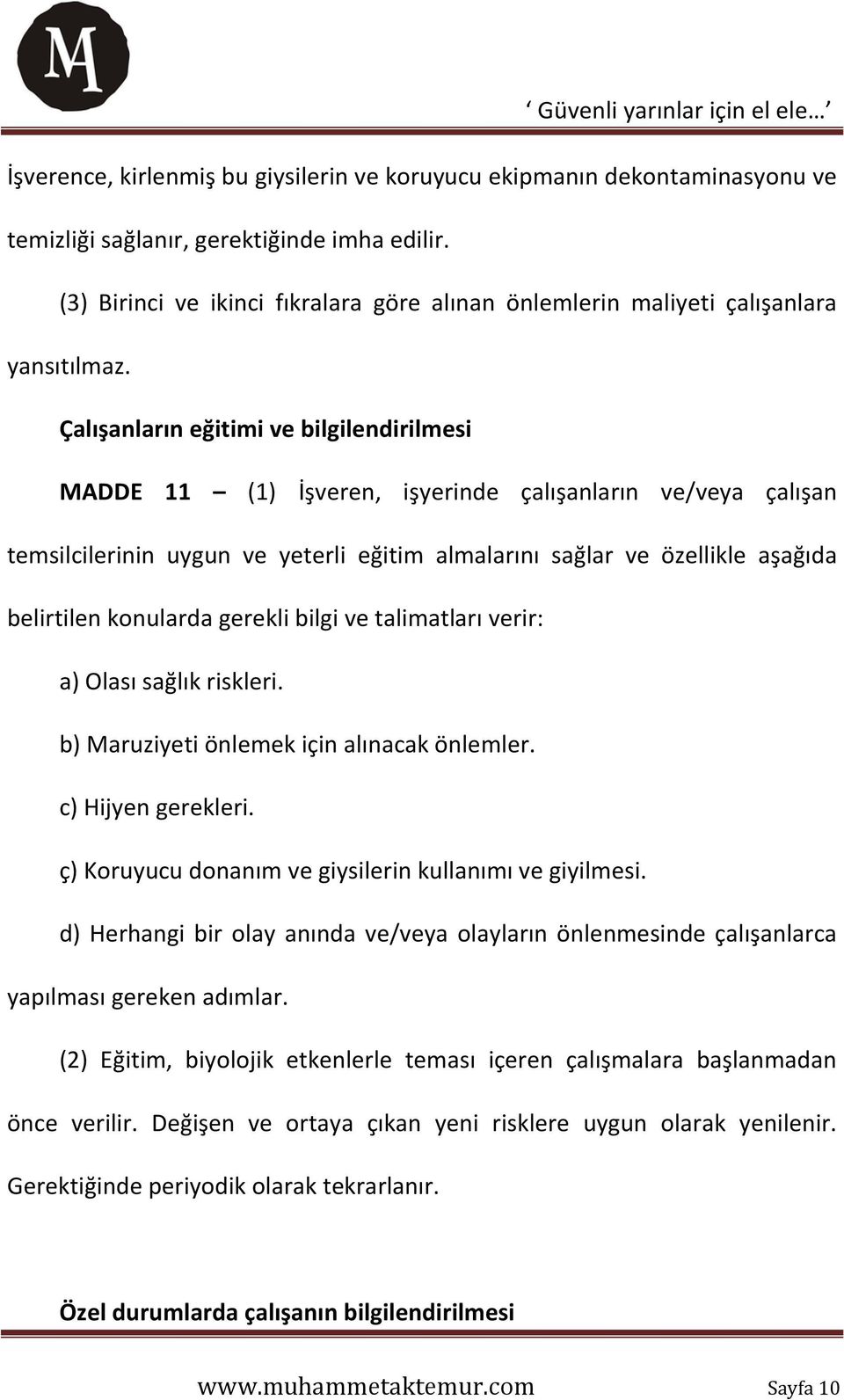 MA

‘ Güvenli yarınlar için el ele… ’

İşverence, kirlenmiş bu giysilerin ve koruyucu ekipmanın dekontaminasyonu ve temizliği sağlanır, gerektiğinde imha edilir.

(3) Birinci ve ikinci fıkralara göre alınan önlemlerin maliyeti çalışanlara yansıtılmaz.

Çalışanların eğitimi ve bilgilendirilmesi

MADDE 11 – (1) İşveren, işyerinde çalışanların ve/veya çalışan temsilcilerinin uygun ve yeterli eğitim almalarını sağlar ve özellikle aşağıda belirtilen konularda gerekli bilgi ve talimatları verir:

a) Olası sağlık riskleri.

b) Maruziyeti önlemek için alınacak önlemler.

c) Hijyen gerekleri.

ç) Koruyucu donanım ve giysilerin kullanımı ve giyilmesi.

d) Herhangi bir olay anında ve/veya olayların önlenmesinde çalışanlarca yapılması gereken adımlar.

(2) Eğitim, biyolojik etkenlerle teması içeren çalışmalara başlanmadan önce verilir. Değişen ve ortaya çıkan yeni risklere uygun olarak yenilenir. Gerektiğinde periyodik olarak tekrarlanır.

Özel durumlarda çalışanın bilgilendirilmesi

www.muhammetaktemur.com Sayfa 10